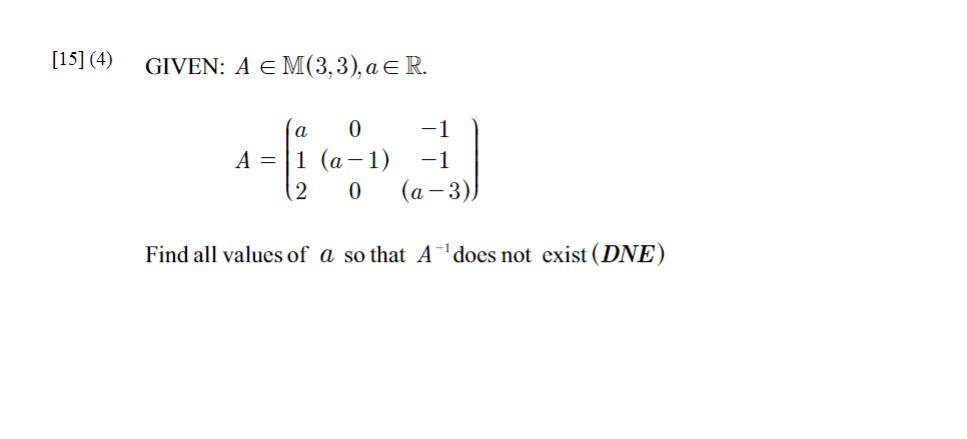 [15] (4) GIVEN: $A \in \mathbb{M}(3,3), a \in \mathbb{R}$.

$A = \begin{pmatrix} a & 0 & -1 \\ 1 & (a-1) & -1 \\ 2 & 0 & (a-3) \end{pmatrix}$

Find all values of $a$ so that $A^{-1}$ does not exist $(DNE)$